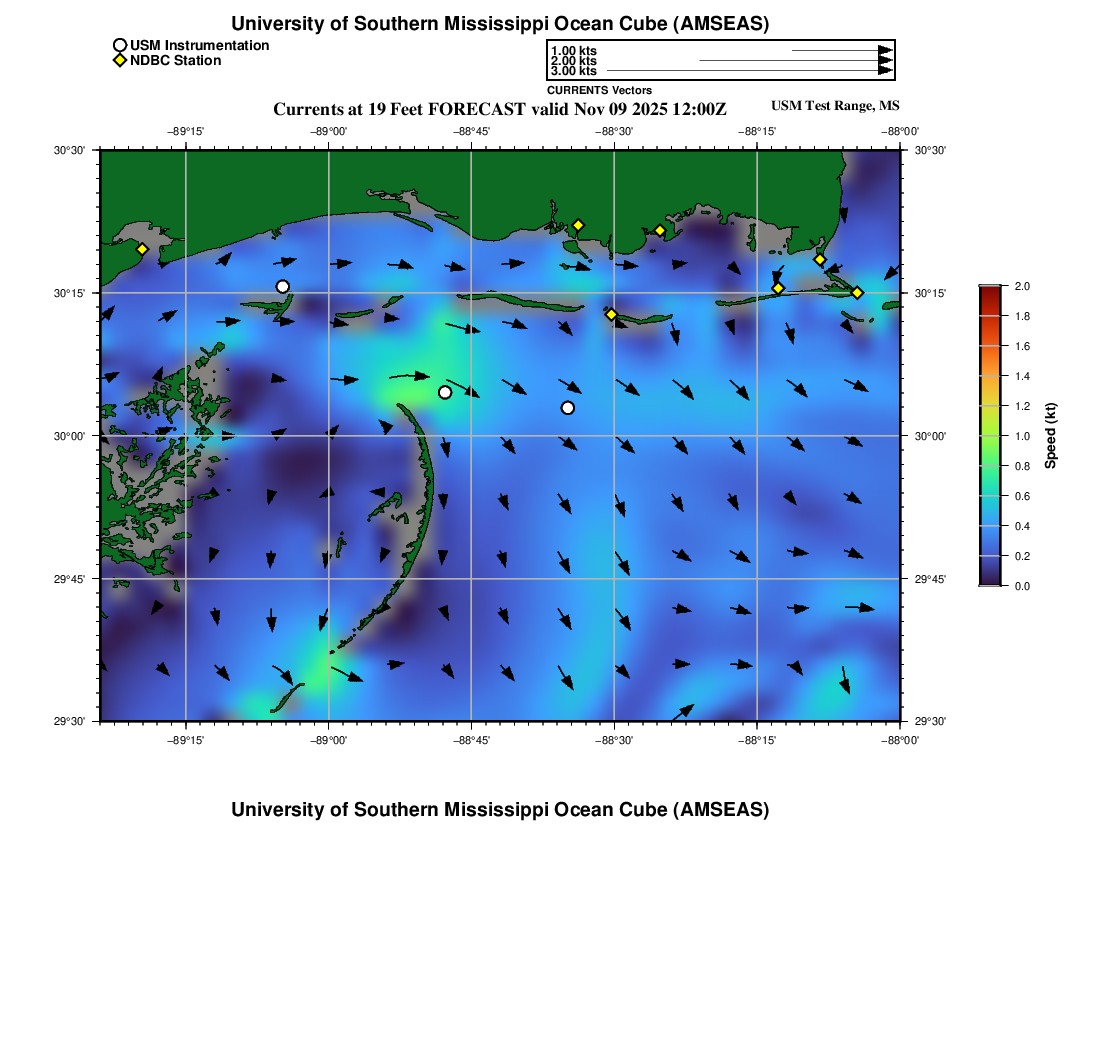 University of Southern Mississippi Ocean Cube (AMSEAS)

USM Instrumentation
NDBC Station

1.00 kts
2.00 kts
3.00 kts
CURRENTS Vectors

Currents at 19 Feet FORECAST valid Nov 09 2025 12:00Z

USM Test Range, MS

−89°15' −89°00' −88°45' −88°30' −88°15' −88°00'

30°30' 30°15' 30°00' 29°45' 29°30'

30°30' 30°15' 30°00' 29°45' 29°30'

−89°15' −89°00' −88°45' −88°30' −88°15' −88°00'

2.0
1.8
1.6
1.4
1.2
1.0
0.8
0.6
0.4
0.2
0.0
Speed (kt)

University of Southern Mississippi Ocean Cube (AMSEAS)